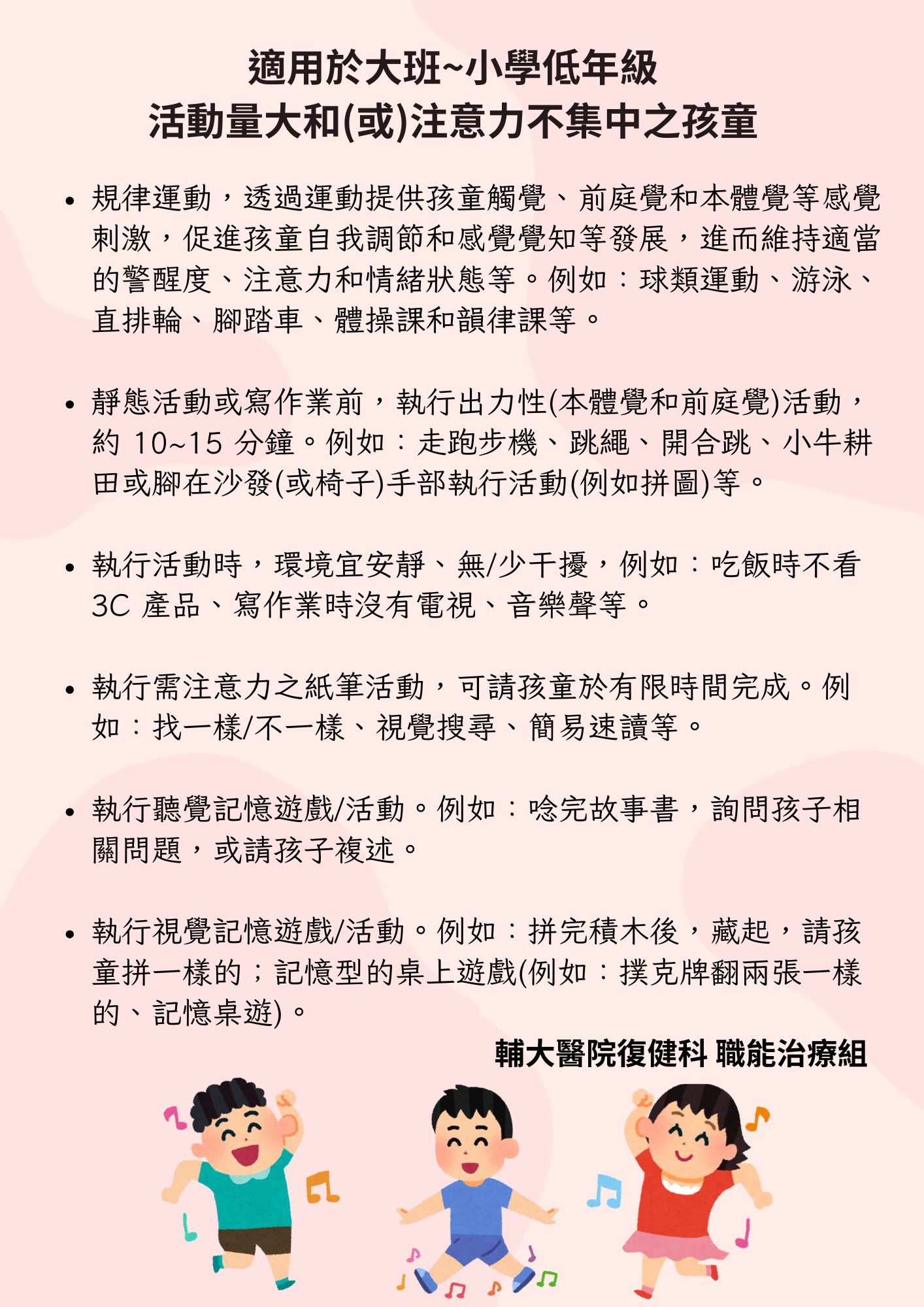 適用於大班~小學低年級
活動量大和(或)注意力不集中之孩童

• 規律運動，透過運動提供孩童觸覺、前庭覺和本體覺等感覺刺激，促進孩童自我調節和感覺覺知等發展，進而維持適當的警醒度、注意力和情緒狀態等。例如：球類運動、游泳、直排輪、腳踏車、體操課和韻律課等。

• 靜態活動或寫作業前，執行出力性(本體覺和前庭覺)活動，約 10~15 分鐘。例如：走跑步機、跳繩、開合跳、小牛耕田或腳在沙發(或椅子)手部執行活動(例如拼圖)等。

• 執行活動時，環境宜安靜、無/少干擾，例如：吃飯時不看 3C 產品、寫作業時沒有電視、音樂聲等。

• 執行需注意力之紙筆活動，可請孩童於有限時間完成。例如：找一樣/不一樣、視覺搜尋、簡易速讀等。

• 執行聽覺記憶遊戲/活動。例如：唸完故事書，詢問孩子相關問題，或請孩子複述。

• 執行視覺記憶遊戲/活動。例如：拼完積木後，藏起，請孩童拼一樣的；記憶型的桌上遊戲(例如：撲克牌翻兩張一樣的、記憶桌遊)。

輔大醫院復健科 職能治療組